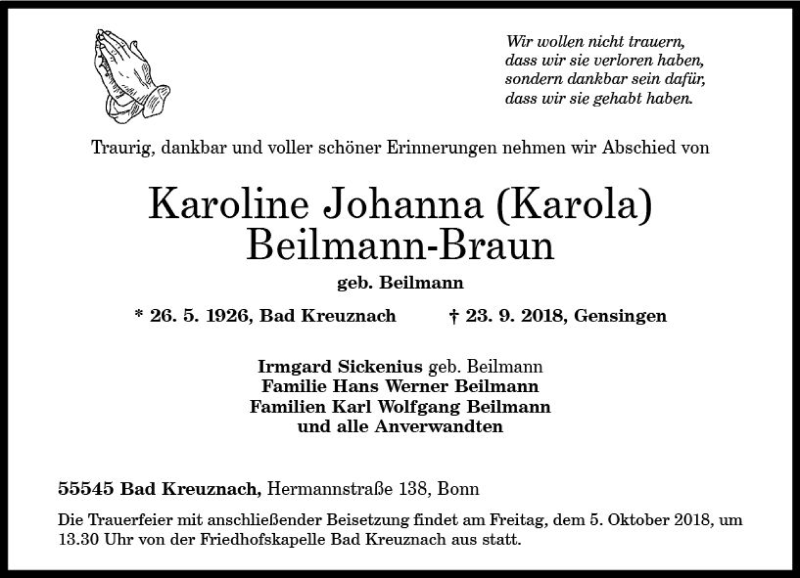 Wir wollen nicht trauern,
dass wir sie verloren haben,
sondern dankbar sein dafür,
dass wir sie gehabt haben.

Traurig, dankbar und voller schöner Erinnerungen nehmen wir Abschied von

Karoline Johanna (Karola)
Beilmann-Braun

geb. Beilmann

* 26. 5. 1926, Bad Kreuznach † 23. 9. 2018, Gensingen

Irmgard Sickenius geb. Beilmann
Familie Hans Werner Beilmann
Familien Karl Wolfgang Beilmann
und alle Anverwandten

55545 Bad Kreuznach, Hermannstraße 138, Bonn

Die Trauerfeier mit anschließender Beisetzung findet am Freitag, dem 5. Oktober 2018, um 13.30 Uhr von der Friedhofskapelle Bad Kreuznach aus statt.